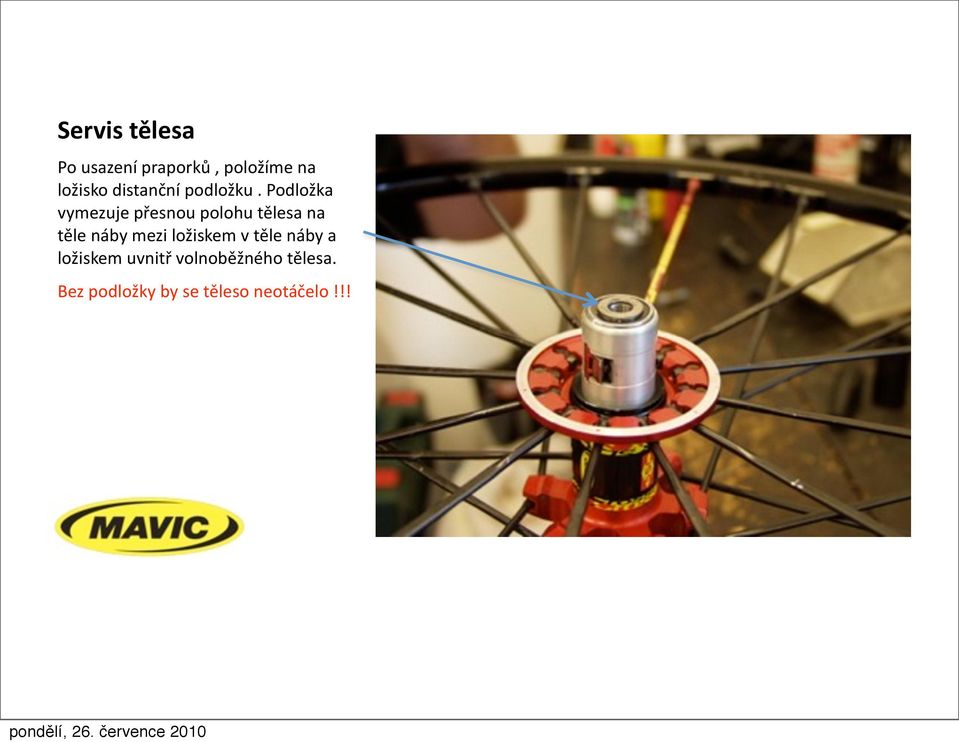 Servis tělesa

Po usazení praporků , položíme na ložisko distanční podložku . Podložka vymezuje přesnou polohu tělesa na těle náby mezi ložiskem v těle náby a ložiskem uvnitř volnoběžného tělesa.

Bez podložky by se těleso neotáčelo !!!

MAVIC

pondělí, 26. července 2010